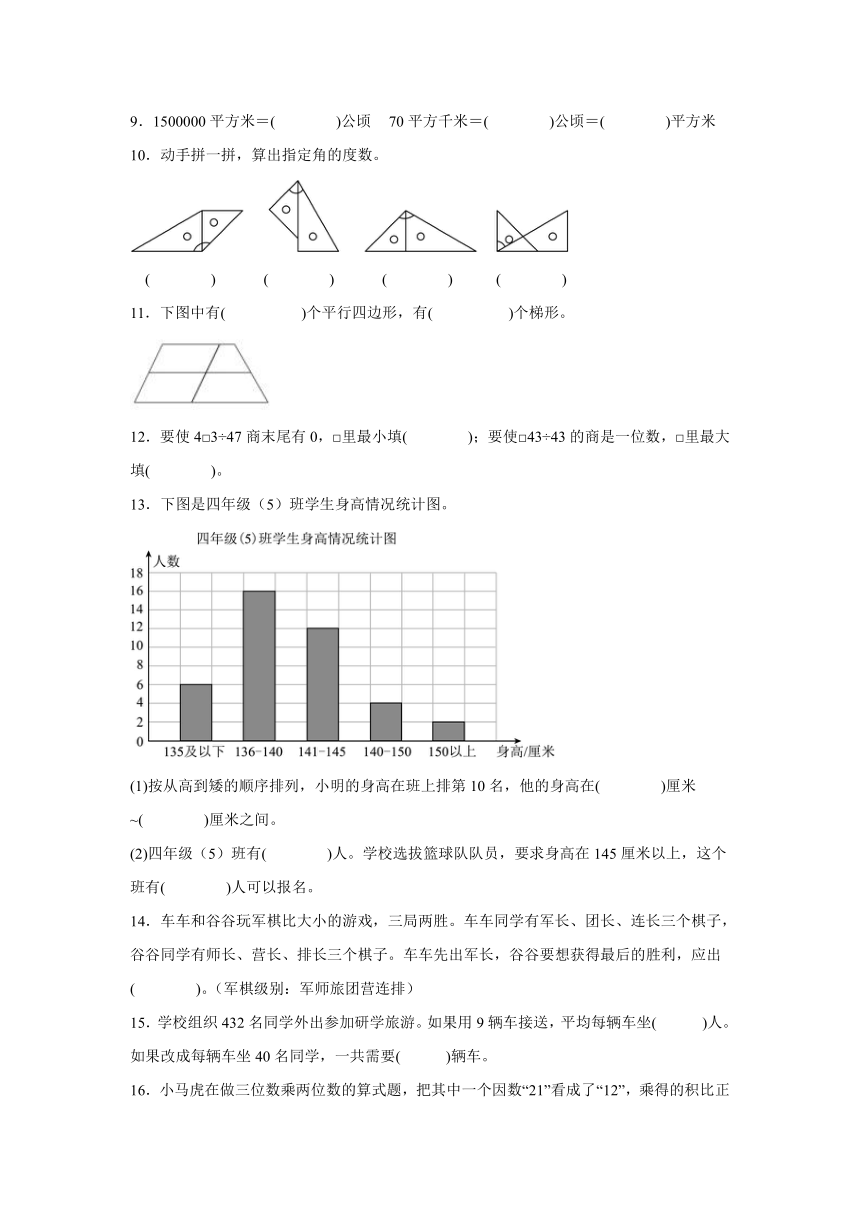 9．1500000 平方米＝(　　　)公顷　70 平方千米＝(　　　)公顷＝(　　　)平方米

10．动手拼一拼，算出指定角的度数。

(　　　)　(　　　)　(　　　)　(　　　)

11．下图中有(　　　)个平行四边形，有(　　　)个梯形。

12．要使 4□3÷47 商末尾有 0，□里最小填(　　　)；要使□43÷43 的商是一位数，□里最大填(　　　)。

13．下图是四年级（5）班学生身高情况统计图。

四年级(5)班学生身高情况统计图

人数

18
16
14
12
10
8
6
4
2
0

135及以下　136-140　141-145　140-150　150以上　身高/厘米

(1)按从高到矮的顺序排列，小明的身高在班上排第 10 名，他的身高在(　　　)厘米~(　　　)厘米之间。

(2)四年级（5）班有(　　　)人。学校选拔篮球队队员，要求身高在 145 厘米以上，这个班有(　　　)人可以报名。

14．车车和谷谷玩军棋比大小的游戏，三局两胜。车车同学有军长、团长、连长三个棋子，谷谷同学有师长、营长、排长三个棋子。车车先出军长，谷谷要想获得最后的胜利，应出(　　　)。（军棋级别：军师旅团营连排）

15．学校组织 432 名同学外出参加研学旅游。如果用 9 辆车接送，平均每辆车坐(　　　)人。如果改成每辆车坐 40 名同学，一共需要(　　　)辆车。

16．小马虎在做三位数乘两位数的算式题，把其中一个因数“21”看成了“12”，乘得的积比正